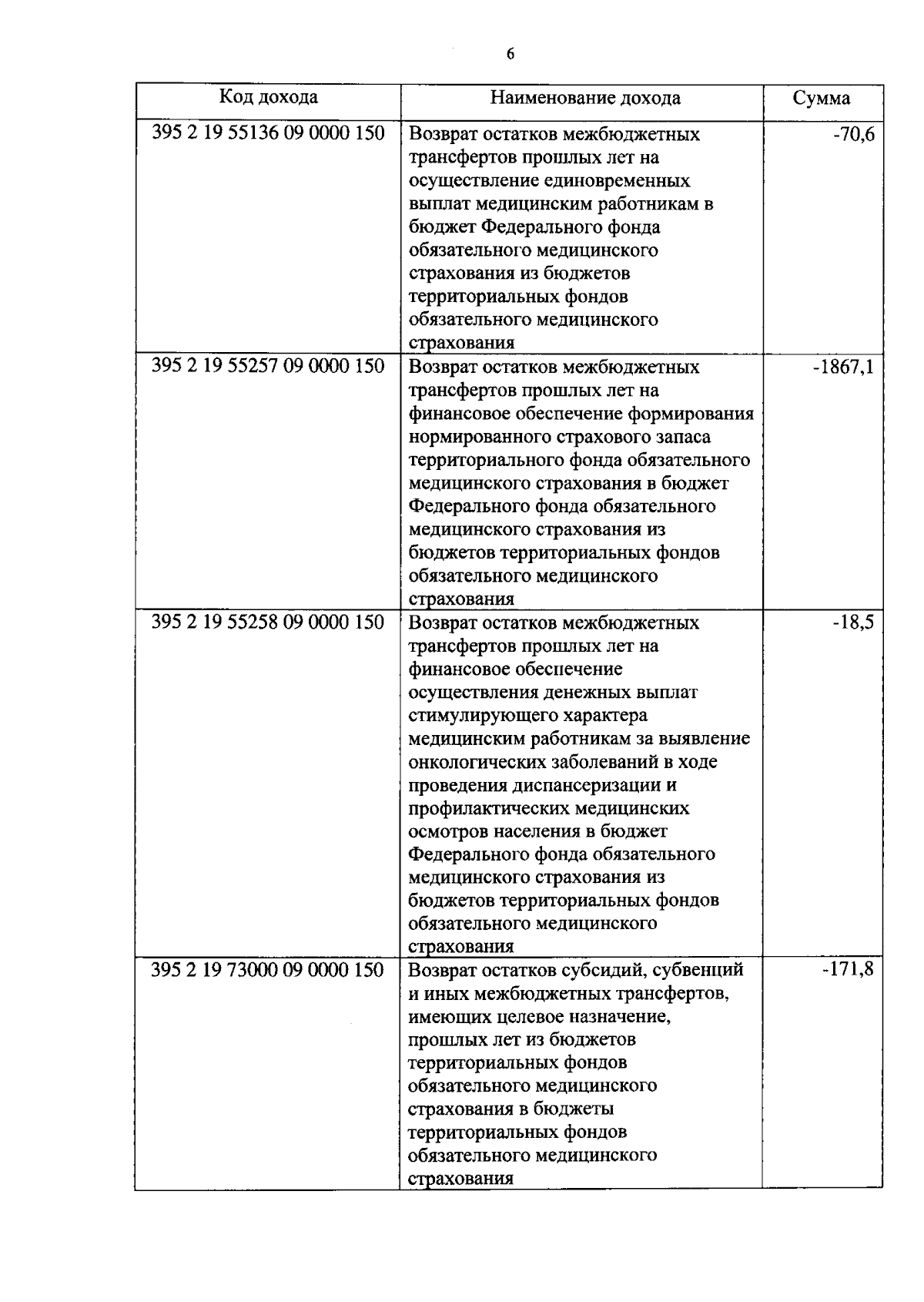 6

| Код дохода | Наименование дохода | Сумма |
|---|---|---|
| 395 2 19 55136 09 0000 150 | Возврат остатков межбюджетных трансфертов прошлых лет на осуществление единовременных выплат медицинским работникам в бюджет Федерального фонда обязательного медицинского страхования из бюджетов территориальных фондов обязательного медицинского страхования | -70,6 |
| 395 2 19 55257 09 0000 150 | Возврат остатков межбюджетных трансфертов прошлых лет на финансовое обеспечение формирования нормированного страхового запаса территориального фонда обязательного медицинского страхования в бюджет Федерального фонда обязательного медицинского страхования из бюджетов территориальных фондов обязательного медицинского страхования | -1867,1 |
| 395 2 19 55258 09 0000 150 | Возврат остатков межбюджетных трансфертов прошлых лет на финансовое обеспечение осуществления денежных выплат стимулирующего характера медицинским работникам за выявление онкологических заболеваний в ходе проведения диспансеризации и профилактических медицинских осмотров населения в бюджет Федерального фонда обязательного медицинского страхования из бюджетов территориальных фондов обязательного медицинского страхования | -18,5 |
| 395 2 19 73000 09 0000 150 | Возврат остатков субсидий, субвенций и иных межбюджетных трансфертов, имеющих целевое назначение, прошлых лет из бюджетов территориальных фондов обязательного медицинского страхования в бюджеты территориальных фондов обязательного медицинского страхования | -171,8 |